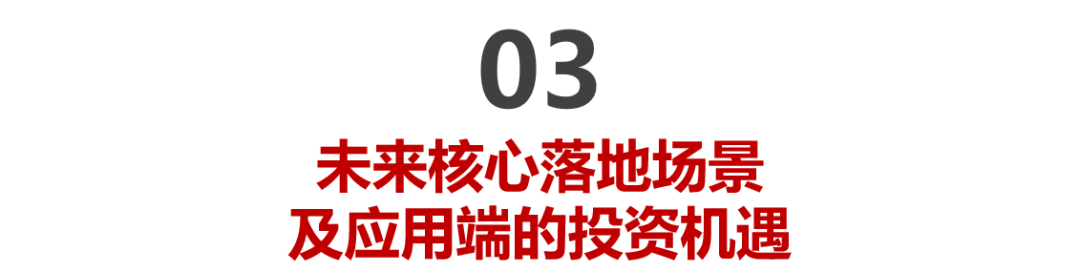 03

未来核心落地场景
及应用端的投资机遇